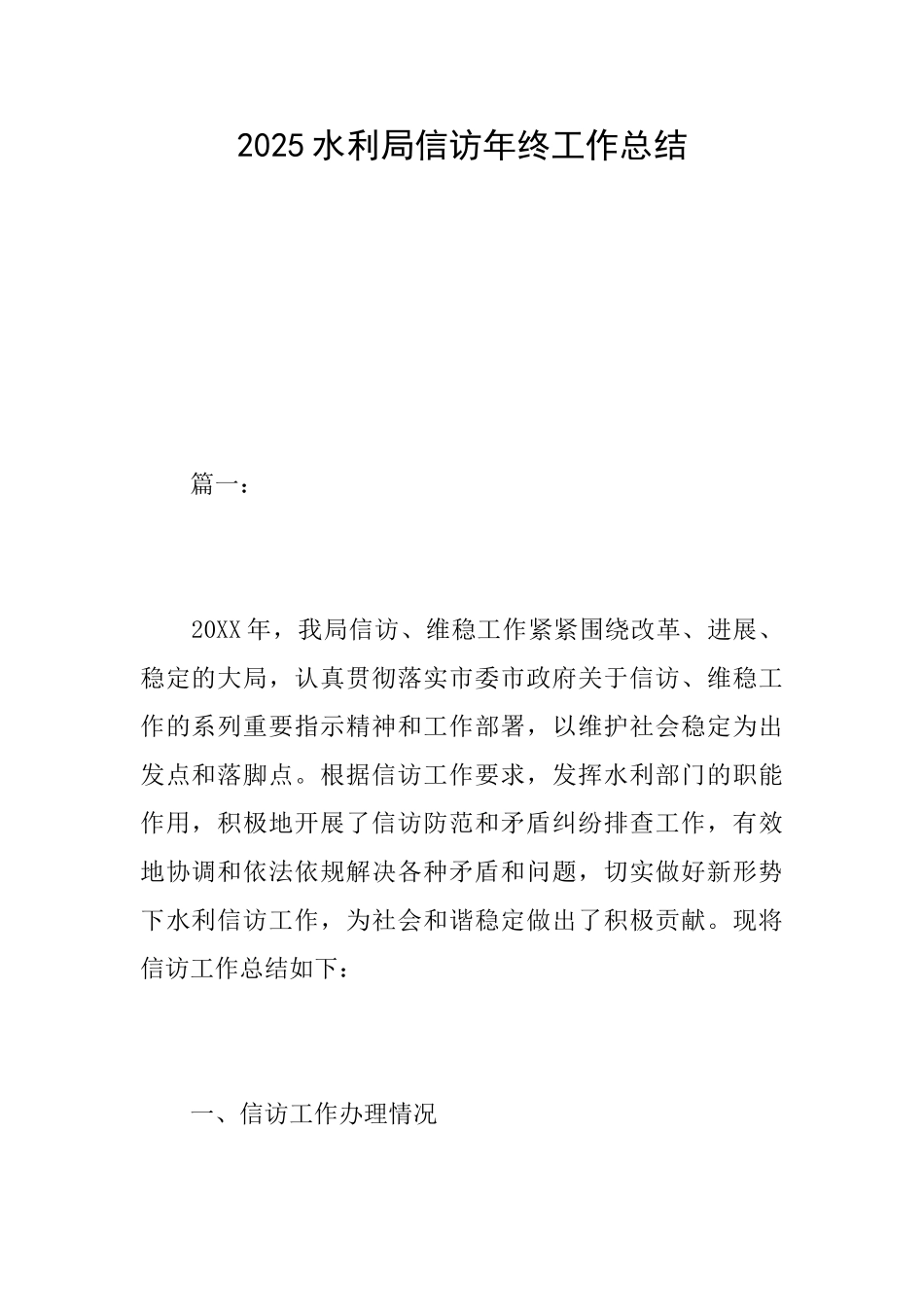 2025水利局信访年终工作总结

篇一：

20XX年，我局信访、维稳工作紧紧围绕改革、进展、稳定的大局，认真贯彻落实市委市政府关于信访、维稳工作的系列重要指示精神和工作部署，以维护社会稳定为出发点和落脚点。根据信访工作要求，发挥水利部门的职能作用，积极地开展了信访防范和矛盾纠纷排查工作，有效地协调和依法依规解决各种矛盾和问题，切实做好新形势下水利信访工作，为社会和谐稳定做出了积极贡献。现将信访工作总结如下：

一、信访工作办理情况